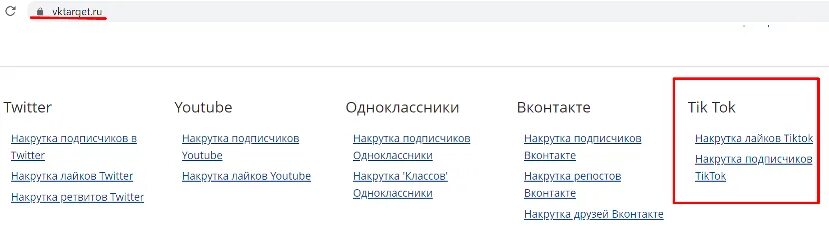 vktarget.ru

Twitter

Накрутка подписчиков в Twitter

Накрутка лайков Twitter

Накрутка ретвитов Twitter

Youtube

Накрутка подписчиков Youtube

Накрутка лайков Youtube

Одноклассники

Накрутка подписчиков Одноклассники

Накрутка 'Классов' Одноклассники

Вконтакте

Накрутка подписчиков Вконтакте

Накрутка репостов Вконтакте

Накрутка друзей Вконтакте

Tik Tok

Накрутка лайков Tiktok

Накрутка подписчиков TikTok